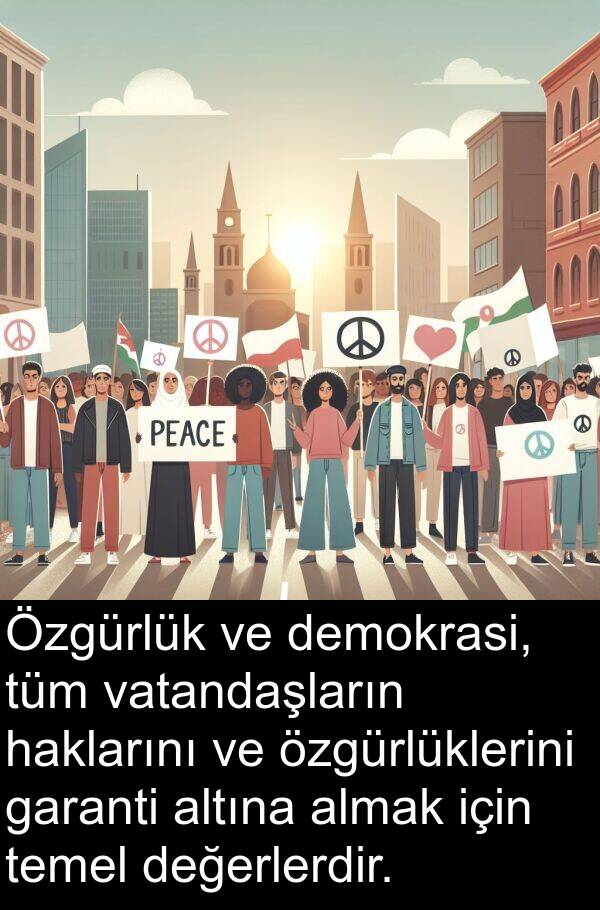 PEACE

Özgürlük ve demokrasi, tüm vatandaşların haklarını ve özgürlüklerini garanti altına almak için temel değerlerdir.